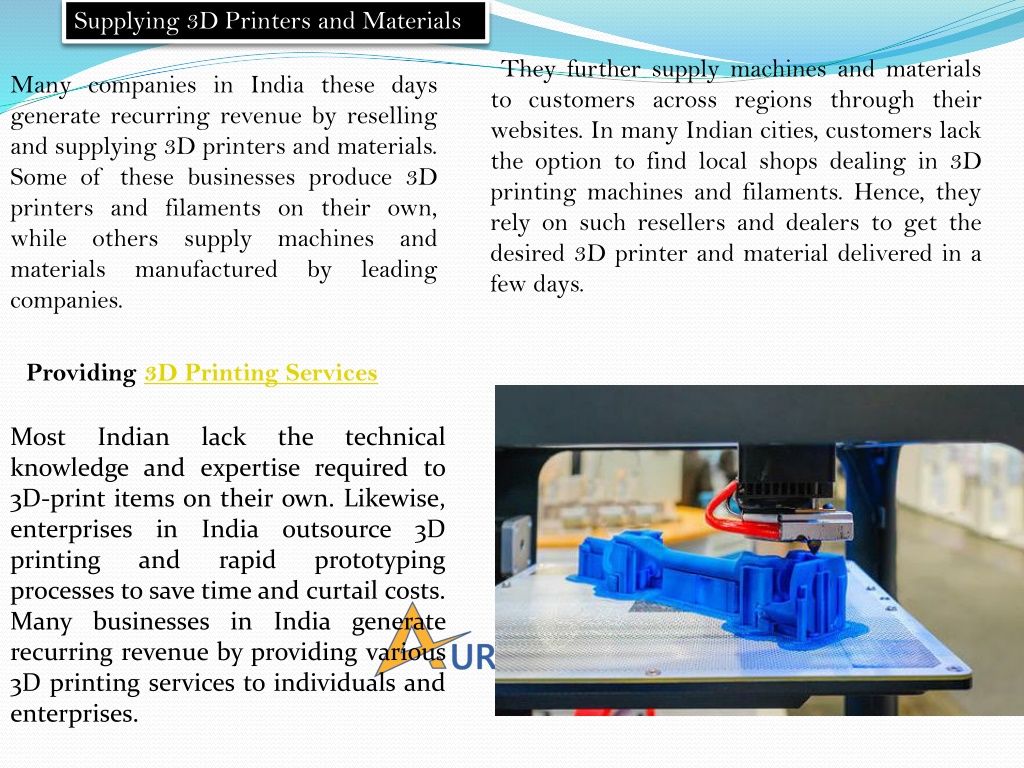 Supplying 3D Printers and Materials

Many companies in India these days generate recurring revenue by reselling and supplying 3D printers and materials. Some of these businesses produce 3D printers and filaments on their own, while others supply machines and materials manufactured by leading companies.

They further supply machines and materials to customers across regions through their websites. In many Indian cities, customers lack the option to find local shops dealing in 3D printing machines and filaments. Hence, they rely on such resellers and dealers to get the desired 3D printer and material delivered in a few days.

Providing 3D Printing Services

Most Indian lack the technical knowledge and expertise required to 3D-print items on their own. Likewise, enterprises in India outsource 3D printing and rapid prototyping processes to save time and curtail costs. Many businesses in India generate recurring revenue by providing various 3D printing services to individuals and enterprises.

UR